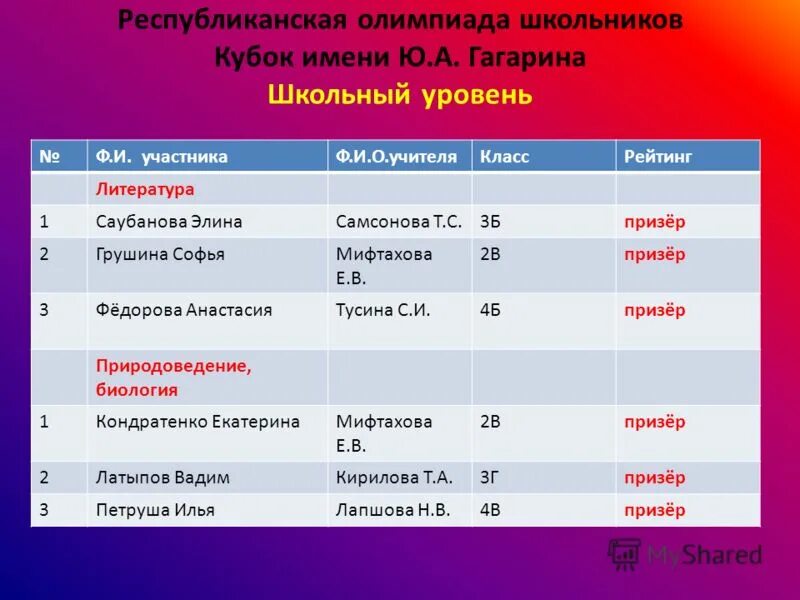 Республиканская олимпиада школьников
Кубок имени Ю.А. Гагарина
Школьный уровень

| № | Ф.И. участника | Ф.И.О.учителя | Класс | Рейтинг |
|---|---|---|---|---|
| | Литература | | | |
| 1 | Саубанова Элина | Самсонова Т.С. | 3Б | призёр |
| 2 | Грушина Софья | Мифтахова Е.В. | 2В | призёр |
| 3 | Фёдорова Анастасия | Тусина С.И. | 4Б | призёр |
| | Природоведение, биология | | | |
| 1 | Кондратенко Екатерина | Мифтахова Е.В. | 2В | призёр |
| 2 | Латыпов Вадим | Кирилова Т.А. | 3Г | призёр |
| 3 | Петруша Илья | Лапшова Н.В. | 4В | призёр |

MyShared